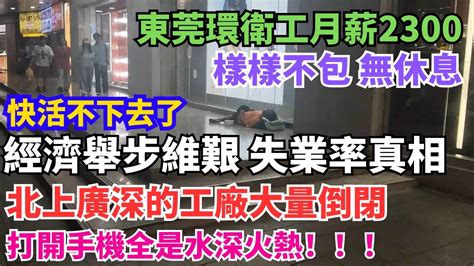 東莞環衛工月薪2300
樣樣不包 無休息
快活不下去了
經濟舉步維艱 失業率真相
北上廣深的工廠大量倒閉
打開手機全是水深火熱！！！